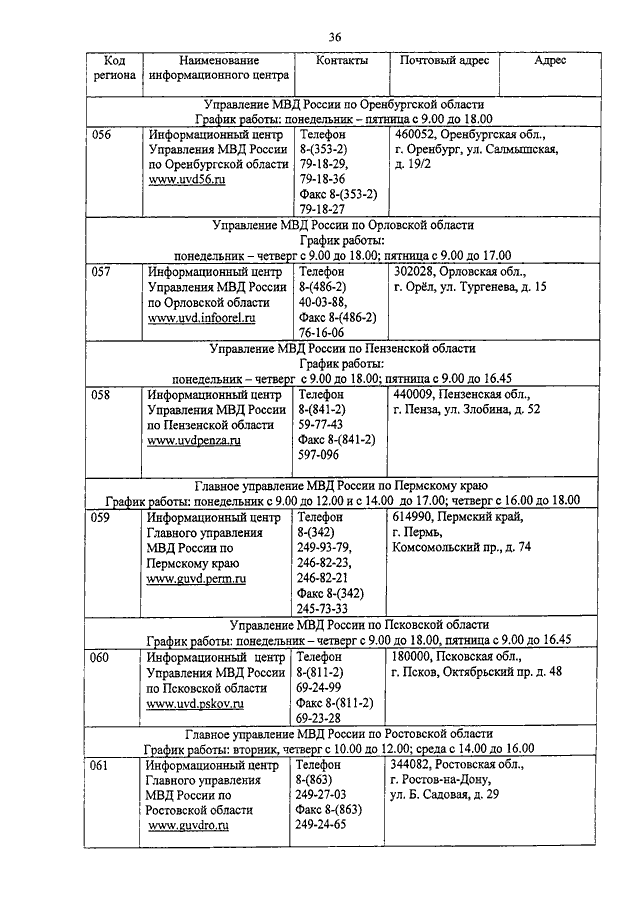 36

| Код региона | Наименование информационного центра | Контакты | Почтовый адрес | Адрес |
|---|---|---|---|---|
| Управление МВД России по Оренбургской области График работы: понедельник – пятница с 9.00 до 18.00 | | | | |
| 056 | Информационный центр Управления МВД России по Оренбургской области www.uvd56.ru | Телефон 8-(353-2) 79-18-29, 79-18-36 Факс 8-(353-2) 79-18-27 | 460052, Оренбургская обл., г. Оренбург, ул. Салмышская, д. 19/2 | |
| Управление МВД России по Орловской области График работы: понедельник – четверг с 9.00 до 18.00; пятница с 9.00 до 17.00 | | | | |
| 057 | Информационный центр Управления МВД России по Орловской области www.uvd.infoorel.ru | Телефон 8-(486-2) 40-03-88, Факс 8-(486-2) 76-16-06 | 302028, Орловская обл., г. Орёл, ул. Тургенева, д. 15 | |
| Управление МВД России по Пензенской области График работы: понедельник – четверг с 9.00 до 18.00; пятница с 9.00 до 16.45 | | | | |
| 058 | Информационный центр Управления МВД России по Пензенской области www.uvdpenza.ru | Телефон 8-(841-2) 59-77-43 Факс 8-(841-2) 597-096 | 440009, Пензенская обл., г. Пенза, ул. Злобина, д. 52 | |
| Главное управление МВД России по Пермскому краю График работы: понедельник с 9.00 до 12.00 и с 14.00 до 17.00; четверг с 16.00 до 18.00 | | | | |
| 059 | Информационный центр Главного управления МВД России по Пермскому краю www.guvd.perm.ru | Телефон 8-(342) 249-93-79, 246-82-23, 246-82-21 Факс 8-(342) 245-73-33 | 614990, Пермский край, г. Пермь, Комсомольский пр., д. 74 | |
| Управление МВД России по Псковской области График работы: понедельник – четверг с 9.00 до 18.00, пятница с 9.00 до 16.45 | | | | |
| 060 | Информационный центр Управления МВД России по Псковской области www.uvd.pskov.ru | Телефон 8-(811-2) 69-24-99 Факс 8-(811-2) 69-23-28 | 180000, Псковская обл., г. Псков, Октябрьский пр. д. 48 | |
| Главное управление МВД России по Ростовской области График работы: вторник, четверг с 10.00 до 12.00; среда с 14.00 до 16.00 | | | | |
| 061 | Информационный центр Главного управления МВД России по Ростовской области www.guvdro.ru | Телефон 8-(863) 249-27-03 Факс 8-(863) 249-24-65 | 344082, Ростовская обл., г. Ростов-на-Дону, ул. Б. Садовая, д. 29 | |